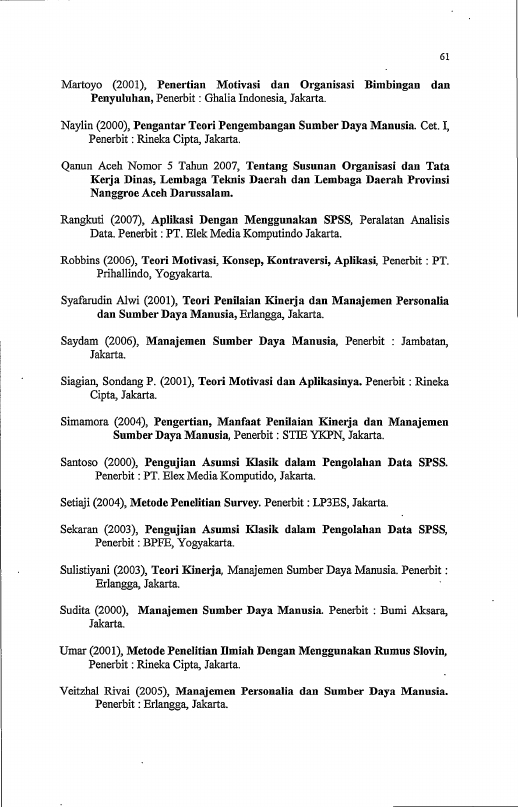 61

Martoyo (2001), Penertian Motivasi dan Organisasi Bimbingan dan Penyuluhan, Penerbit : Ghalia Indonesia, Jakarta.

Naylin (2000), Pengantar Teori Pengembangan Sumber Daya Manusia. Cet. I, Penerbit : Rineka Cipta, Jakarta.

Qanun Aceh Nomor 5 Tahun 2007, Tentang Susunan Organisasi dan Tata Kerja Dinas, Lembaga Teknis Daerah dan Lembaga Daerah Provinsi Nanggroe Aceh Darussalam.

Rangkuti (2007), Aplikasi Dengan Menggunakan SPSS, Peralatan Analisis Data. Penerbit : PT. Elek Media Komputindo Jakarta.

Robbins (2006), Teori Motivasi, Konsep, Kontraversi, Aplikasi, Penerbit : PT. Prihallindo, Yogyakarta.

Syafarudin Alwi (2001), Teori Penilaian Kinerja dan Manajemen Personalia dan Sumber Daya Manusia, Erlangga, Jakarta.

Saydam (2006), Manajemen Sumber Daya Manusia, Penerbit : Jambatan, Jakarta.

Siagian, Sondang P. (2001), Teori Motivasi dan Aplikasinya. Penerbit : Rineka Cipta, Jakarta.

Simamora (2004), Pengertian, Manfaat Penilaian Kinerja dan Manajemen Sumber Daya Manusia, Penerbit : STIE YKPN, Jakarta.

Santoso (2000), Pengujian Asumsi Klasik dalam Pengolahan Data SPSS. Penerbit : PT. Elex Media Komputido, Jakarta.

Setiaji (2004), Metode Penelitian Survey. Penerbit : LP3ES, Jakarta.

Sekaran (2003), Pengujian Asumsi Klasik dalam Pengolahan Data SPSS, Penerbit : BPFE, Yogyakarta.

Sulistiyani (2003), Teori Kinerja, Manajemen Sumber Daya Manusia. Penerbit : Erlangga, Jakarta.

Sudita (2000), Manajemen Sumber Daya Manusia. Penerbit : Bumi Aksara, Jakarta.

Umar (2001), Metode Penelitian Ilmiah Dengan Menggunakan Rumus Slovin, Penerbit : Rineka Cipta, Jakarta.

Veitzhal Rivai (2005), Manajemen Personalia dan Sumber Daya Manusia. Penerbit : Erlangga, Jakarta.